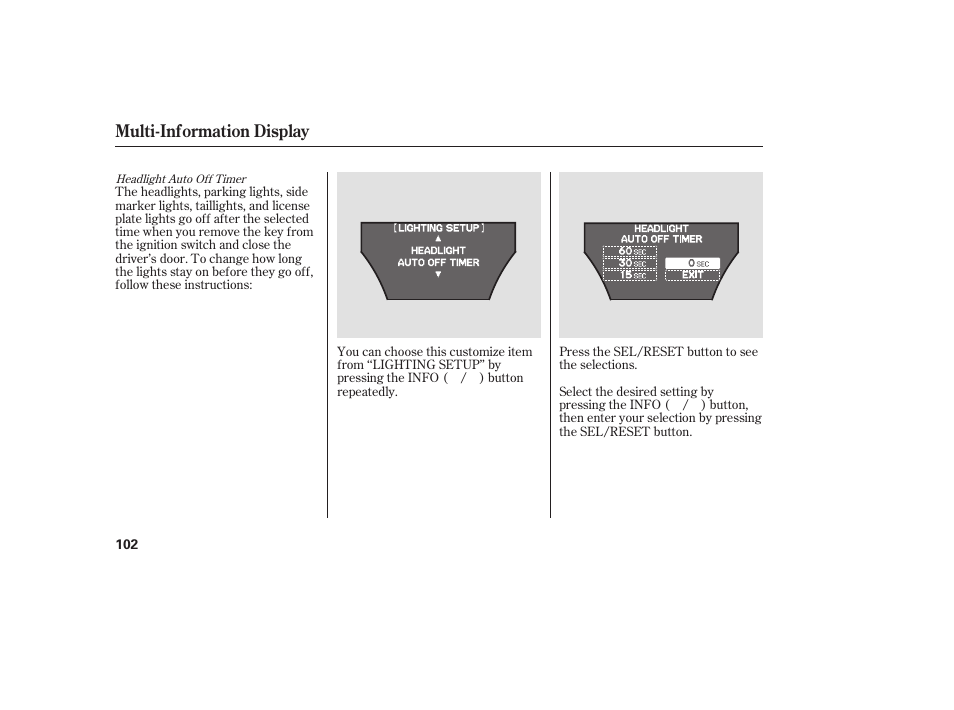 Multi-Information Display

Headlight Auto Off Timer
The headlights, parking lights, side marker lights, taillights, and license plate lights go off after the selected time when you remove the key from the ignition switch and close the driver's door. To change how long the lights stay on before they go off, follow these instructions:

[LIGHTING SETUP]
▲
HEADLIGHT
AUTO OFF TIMER
▼

You can choose this customize item from "LIGHTING SETUP" by pressing the INFO ( / ) button repeatedly.

HEADLIGHT
AUTO OFF TIMER
60 SEC
30 SEC
15 SEC
0 SEC
EXIT

Press the SEL/RESET button to see the selections.

Select the desired setting by pressing the INFO ( / ) button, then enter your selection by pressing the SEL/RESET button.

102